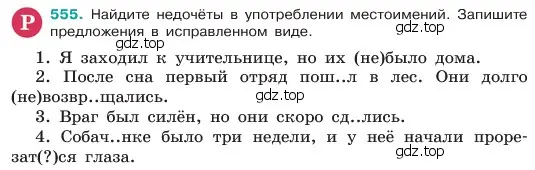 Р 555. Найдите недочёты в употреблении местоимений. Запишите предложения в исправленном виде.

gdz.top

gdz.top

1. Я заходил к учительнице, но их (не)было дома.

2. После сна первый отряд пош..л в лес. Они долго (не)возвр..щались.

gdz.top

3. Враг был силён, но они скоро сд..лись.

4. Собач..нке было три недели, и у неё начали прорезат(?)ся глаза.

gdz.top